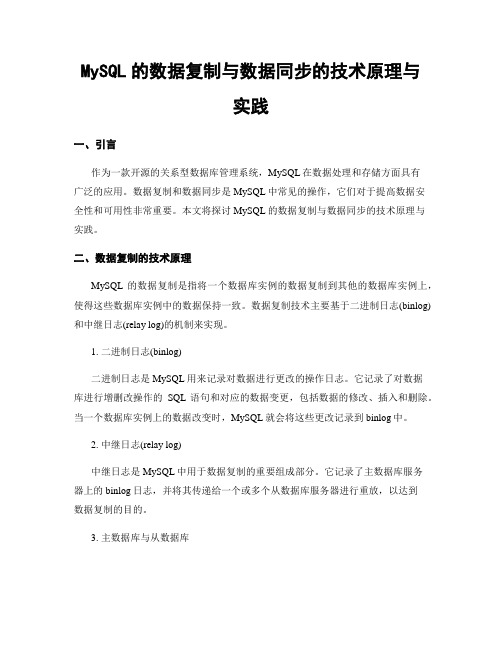 MySQL 的数据复制与数据同步的技术原理与实践

一、引言

作为一款开源的关系型数据库管理系统，MySQL 在数据处理和存储方面具有广泛的应用。数据复制和数据同步是 MySQL 中常见的操作，它们对于提高数据安全性和可用性非常重要。本文将探讨 MySQL 的数据复制与数据同步的技术原理与实践。

二、数据复制的技术原理

MySQL 的数据复制是指将一个数据库实例的数据复制到其他的数据库实例上，使得这些数据库实例中的数据保持一致。数据复制技术主要基于二进制日志(binlog)和中继日志(relay log)的机制来实现。

1. 二进制日志(binlog)

二进制日志是 MySQL 用来记录对数据进行更改的操作日志。它记录了对数据库进行增删改操作的 SQL 语句和对应的数据变更，包括数据的修改、插入和删除。当一个数据库实例上的数据改变时，MySQL 就会将这些更改记录到 binlog 中。

2. 中继日志(relay log)

中继日志是 MySQL 中用于数据复制的重要组成部分。它记录了主数据库服务器上的 binlog 日志，并将其传递给一个或多个从数据库服务器进行重放，以达到数据复制的目的。

3. 主数据库与从数据库